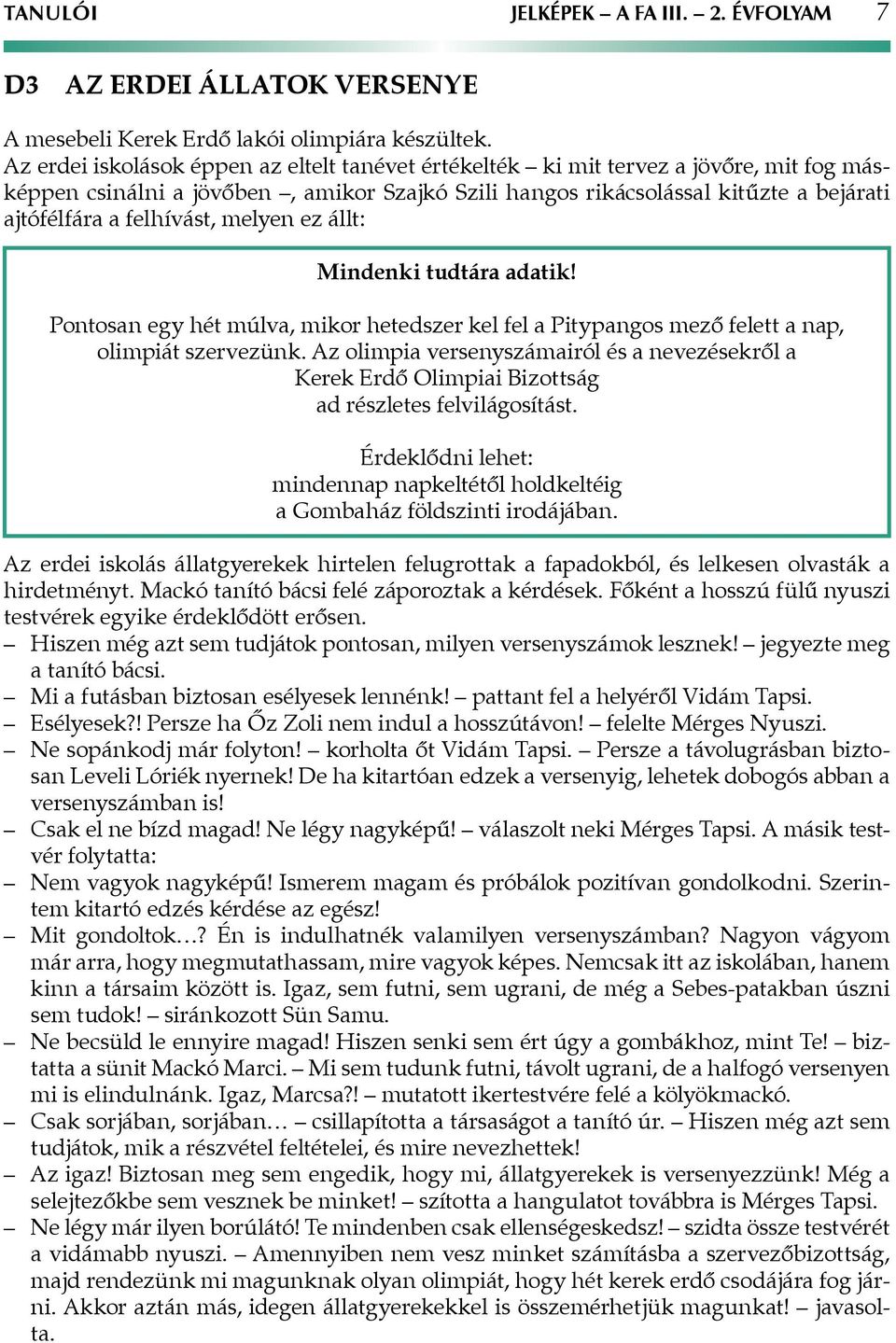 TANULÓI JELKÉPEK – A FA III. – 2. ÉVFOLYAM 7

D3 AZ ERDEI ÁLLATOK VERSENYE

A mesebeli Kerek Erdő lakói olimpiára készültek.
Az erdei iskolások éppen az eltelt tanévet értékelték – ki mit tervez a jövőre, mit fog másképpen csinálni a jövőben –, amikor Szajkó Szili hangos rikácsolással kitűzte a bejárati ajtófélfára a felhívást, melyen ez állt:

Mindenki tudtára adatik!

Pontosan egy hét múlva, mikor hetedszer kel fel a Pitypangos mező felett a nap, olimpiát szervezünk. Az olimpia versenyszámairól és a nevezésekről a Kerek Erdő Olimpiai Bizottság ad részletes felvilágosítást.

Érdeklődni lehet:
mindennap napkeltétől holdkeltéig
a Gombaház földszinti irodájában.

Az erdei iskolás állatgyerekek hirtelen felugrottak a fapadokból, és lelkesen olvasták a hirdetményt. Mackó tanító bácsi felé záporoztak a kérdések. Főként a hosszú fülű nyuszi testvérek egyike érdeklődött erősen.
– Hiszen még azt sem tudjátok pontosan, milyen versenyszámok lesznek! – jegyezte meg a tanító bácsi.
– Mi a futásban biztosan esélyesek lennénk! – pattant fel a helyéről Vidám Tapsi.
– Esélyesek?! Persze ha Őz Zoli nem indul a hosszútávon! – felelte Mérges Nyuszi.
– Ne sopánkodj már folyton! – korholta őt Vidám Tapsi. – Persze a távolugrásban biztosan Leveli Lóriék nyernek! De ha kitartóan edzek a versenyig, lehetek dobogós abban a versenyszámban is!
– Csak el ne bízd magad! Ne légy nagyképű! – válaszolt neki Mérges Tapsi. A másik testvér folytatta:
– Nem vagyok nagyképű! Ismerem magam és próbálok pozitívan gondolkodni. Szerintem kitartó edzés kérdése az egész!
– Mit gondoltok…? Én is indulhatnék valamilyen versenyszámban? Nagyon vágyom már arra, hogy megmutathassam, mire vagyok képes. Nemcsak itt az iskolában, hanem kinn a társaim között is. Igaz, sem futni, sem ugrani, de még a Sebes-patakban úszni sem tudok! – siránkozott Sün Samu.
– Ne becsüld le ennyire magad! Hiszen senki sem ért úgy a gombákhoz, mint Te! – biztatta a sünit Mackó Marci. – Mi sem tudunk futni, távolt ugrani, de a halfogó versenyen mi is elindulnánk. Igaz, Marcsa?! – mutatott ikertestvére felé a kölyökmackó.
– Csak sorjában, sorjában… – csillapította a társaságot a tanító úr. – Hiszen még azt sem tudjátok, mik a részvétel feltételei, és mire nevezhettek!
– Az igaz! Biztosan meg sem engedik, hogy mi, állatgyerekek is versenyezzünk! Még a selejtezőkbe sem vesznek be minket! – szította a hangulatot továbbra is Mérges Tapsi.
– Ne légy már ilyen borúlátó! Te mindenben csak ellenségeskedsz! – szidta össze testvérét a vidámabb nyuszi. – Amennyiben nem vesz minket számításba a szervezőbizottság, majd rendezünk mi magunknak olyan olimpiát, hogy hét kerek erdő csodájára fog járni. Akkor aztán más, idegen állatgyerekekkel is összemérhetjük magunkat! – javasolta.